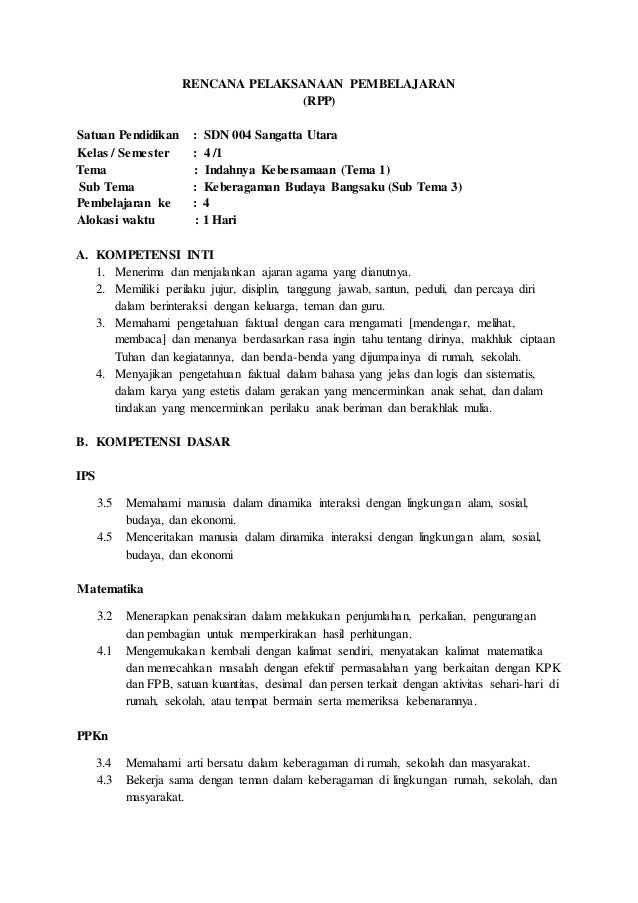 RENCANA PELAKSANAAN PEMBELAJARAN
(RPP)

Satuan Pendidikan : SDN 004 Sangatta Utara
Kelas / Semester : 4 /1
Tema : Indahnya Kebersamaan (Tema 1)
Sub Tema : Keberagaman Budaya Bangsaku (Sub Tema 3)
Pembelajaran ke : 4
Alokasi waktu : 1 Hari

A. KOMPETENSI INTI
1. Menerima dan menjalankan ajaran agama yang dianutnya.
2. Memiliki perilaku jujur, disiplin, tanggung jawab, santun, peduli, dan percaya diri dalam berinteraksi dengan keluarga, teman dan guru.
3. Memahami pengetahuan faktual dengan cara mengamati [mendengar, melihat, membaca] dan menanya berdasarkan rasa ingin tahu tentang dirinya, makhluk ciptaan Tuhan dan kegiatannya, dan benda-benda yang dijumpainya di rumah, sekolah.
4. Menyajikan pengetahuan faktual dalam bahasa yang jelas dan logis dan sistematis, dalam karya yang estetis dalam gerakan yang mencerminkan anak sehat, dan dalam tindakan yang mencerminkan perilaku anak beriman dan berakhlak mulia.

B. KOMPETENSI DASAR

IPS

3.5 Memahami manusia dalam dinamika interaksi dengan lingkungan alam, sosial, budaya, dan ekonomi.
4.5 Menceritakan manusia dalam dinamika interaksi dengan lingkungan alam, sosial, budaya, dan ekonomi

Matematika

3.2 Menerapkan penaksiran dalam melakukan penjumlahan, perkalian, pengurangan dan pembagian untuk memperkirakan hasil perhitungan.
4.1 Mengemukakan kembali dengan kalimat sendiri, menyatakan kalimat matematika dan memecahkan masalah dengan efektif permasalahan yang berkaitan dengan KPK dan FPB, satuan kuantitas, desimal dan persen terkait dengan aktivitas sehari-hari di rumah, sekolah, atau tempat bermain serta memeriksa kebenarannya.

PPKn

3.4 Memahami arti bersatu dalam keberagaman di rumah, sekolah dan masyarakat.
4.3 Bekerja sama dengan teman dalam keberagaman di lingkungan rumah, sekolah, dan masyarakat.